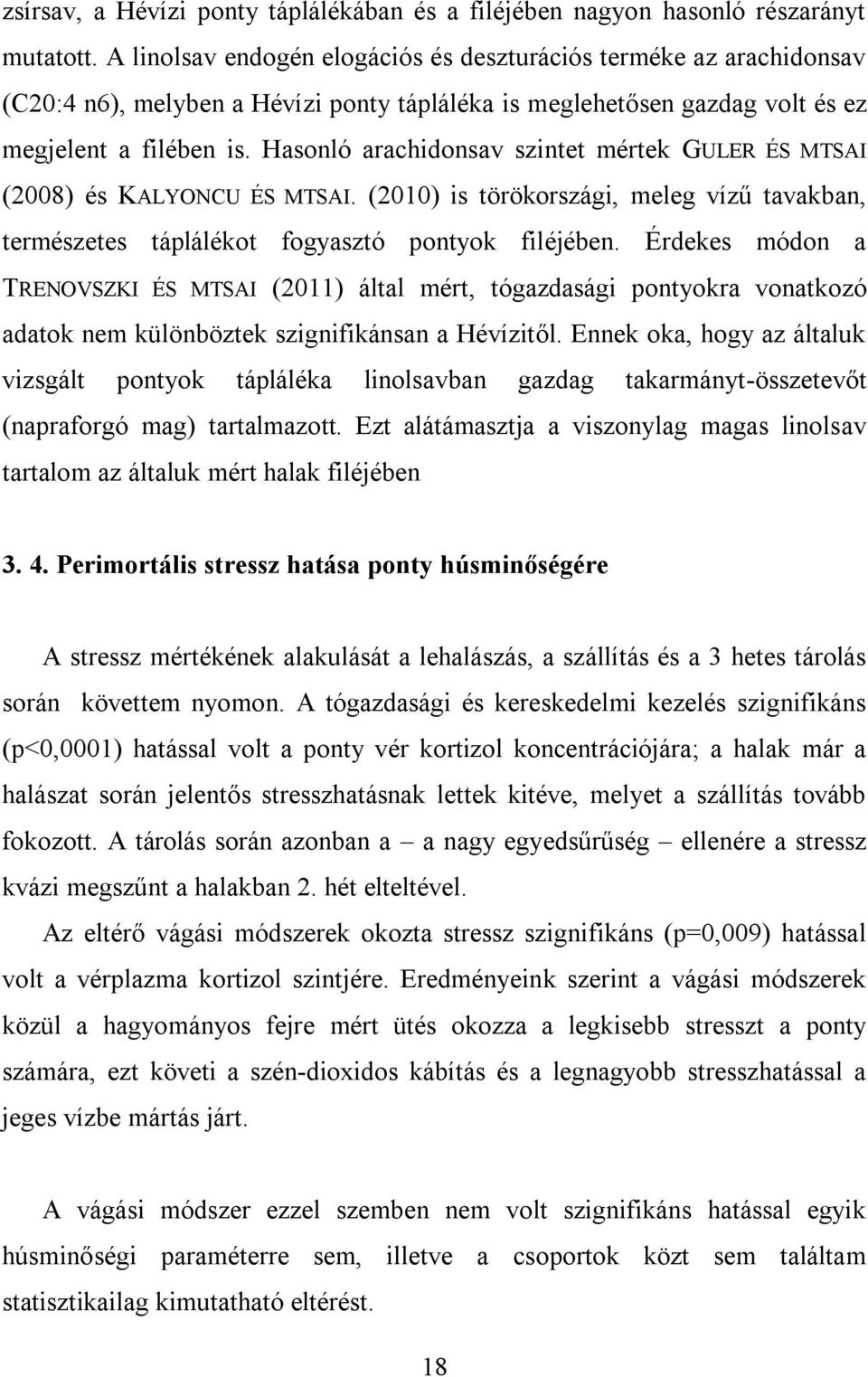 zsírsav, a Hévízi ponty táplálékában és a filéjében nagyon hasonló részarányt mutatott. A linolsav endogén elogációs és deszturációs terméke az arachidonsav (C20:4 n6), melyben a Hévízi ponty tápláléka is meglehetősen gazdag volt és ez megjelent a filében is. Hasonló arachidonsav szintet mértek GULER ÉS MTSAI (2008) és KALYONCU ÉS MTSAI. (2010) is törökországi, meleg vízű tavakban, természetes táplálékot fogyasztó pontyok filéjében. Érdekes módon a TRENOVSZKI ÉS MTSAI (2011) által mért, tógazdasági pontyokra vonatkozó adatok nem különböztek szignifikánsan a Hévízitől. Ennek oka, hogy az általuk vizsgált pontyok tápláléka linolsavban gazdag takarmányt-összetevőt (napraforgó mag) tartalmazott. Ezt alátámasztja a viszonylag magas linolsav tartalom az általuk mért halak filéjében

3. 4. Perimortális stressz hatása ponty húsminőségére

A stressz mértékének alakulását a lehalászás, a szállítás és a 3 hetes tárolás során követtem nyomon. A tógazdasági és kereskedelmi kezelés szignifikáns (p<0,0001) hatással volt a ponty vér kortizol koncentrációjára; a halak már a halászat során jelentős stresszhatásnak lettek kitéve, melyet a szállítás tovább fokozott. A tárolás során azonban a – a nagy egyedsűrűség – ellenére a stressz kvázi megszűnt a halakban 2. hét elteltével.

Az eltérő vágási módszerek okozta stressz szignifikáns (p=0,009) hatással volt a vérplazma kortizol szintjére. Eredményeink szerint a vágási módszerek közül a hagyományos fejre mért ütés okozza a legkisebb stresszt a ponty számára, ezt követi a szén-dioxidos kábítás és a legnagyobb stresszhatással a jeges vízbe mártás járt.

A vágási módszer ezzel szemben nem volt szignifikáns hatással egyik húsminőségi paraméterre sem, illetve a csoportok közt sem találtam statisztikailag kimutatható eltérést.

18